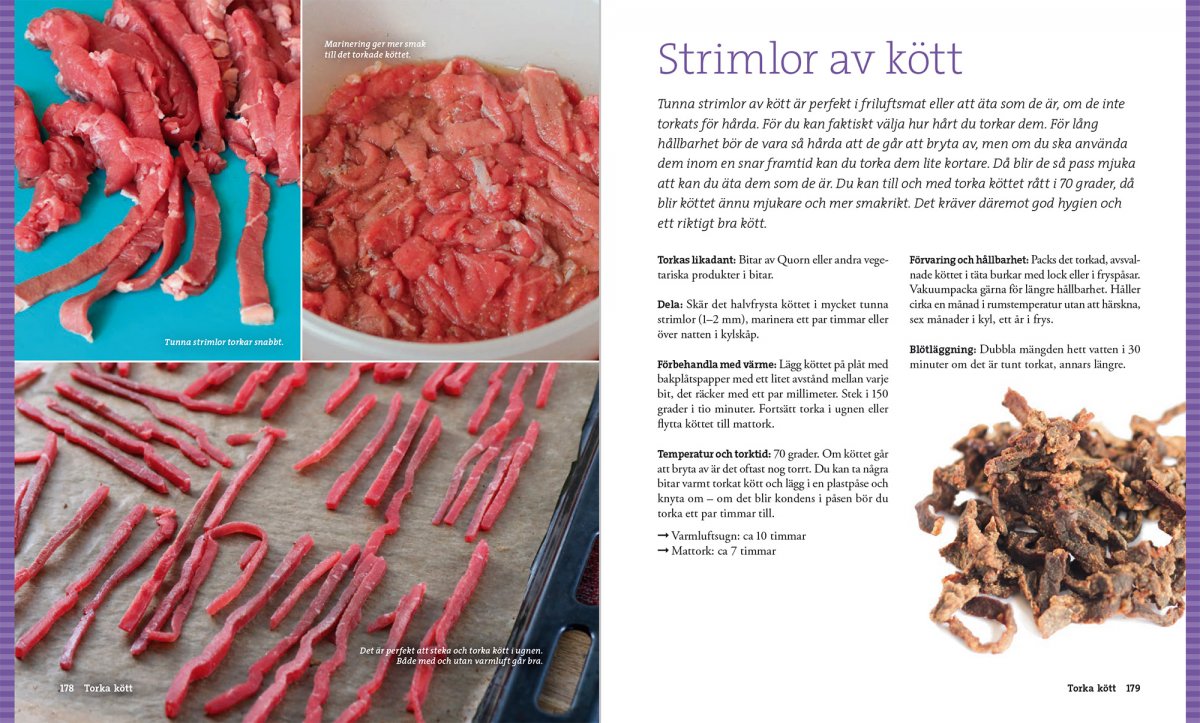 Marinering ger mer smak till det torkade köttet.

Tunna strimlor torkar snabbt.

Det är perfekt att steka och torka kött i ugnen. Både med och utan varmluft går bra.

178 Torka kött

Strimlor av kött

Tunna strimlor av kött är perfekt i friluftsmat eller att äta som de är, om de inte torkats för hårda. För du kan faktiskt välja hur hårt du torkar dem. För lång hållbarhet bör de vara så hårda att de går att bryta av, men om du ska använda dem inom en snar framtid kan du torka dem lite kortare. Då blir de så pass mjuka att kan du äta dem som de är. Du kan till och med torka köttet rått i 70 grader, då blir köttet ännu mjukare och mer smakrikt. Det kräver däremot god hygien och ett riktigt bra kött.

Torkas likadant: Bitar av Quorn eller andra vegetariska produkter i bitar.

Dela: Skär det halvfrysta köttet i mycket tunna strimlor (1–2 mm), marinera ett par timmar eller över natten i kylskåp.

Förbehandla med värme: Lägg köttet på plåt med bakplåtspapper med ett litet avstånd mellan varje bit, det räcker med ett par millimeter. Stek i 150 grader i tio minuter. Fortsätt torka i ugnen eller flytta köttet till mattork.

Temperatur och torktid: 70 grader. Om köttet går att bryta av är det oftast nog torrt. Du kan ta några bitar varmt torkat kött och lägg i en plastpåse och knyta om – om det blir kondens i påsen bör du torka ett par timmar till.

→ Varmluftsugn: ca 10 timmar
→ Mattork: ca 7 timmar

Förvaring och hållbarhet: Packs det torkad, avsvalnade köttet i täta burkar med lock eller i fryspåsar. Vakuumpacka gärna för längre hållbarhet. Håller cirka en månad i rumstemperatur utan att härskna, sex månader i kyl, ett år i frys.

Blötläggning: Dubbla mängden hett vatten i 30 minuter om det är tunt torkat, annars längre.

Torka kött 179